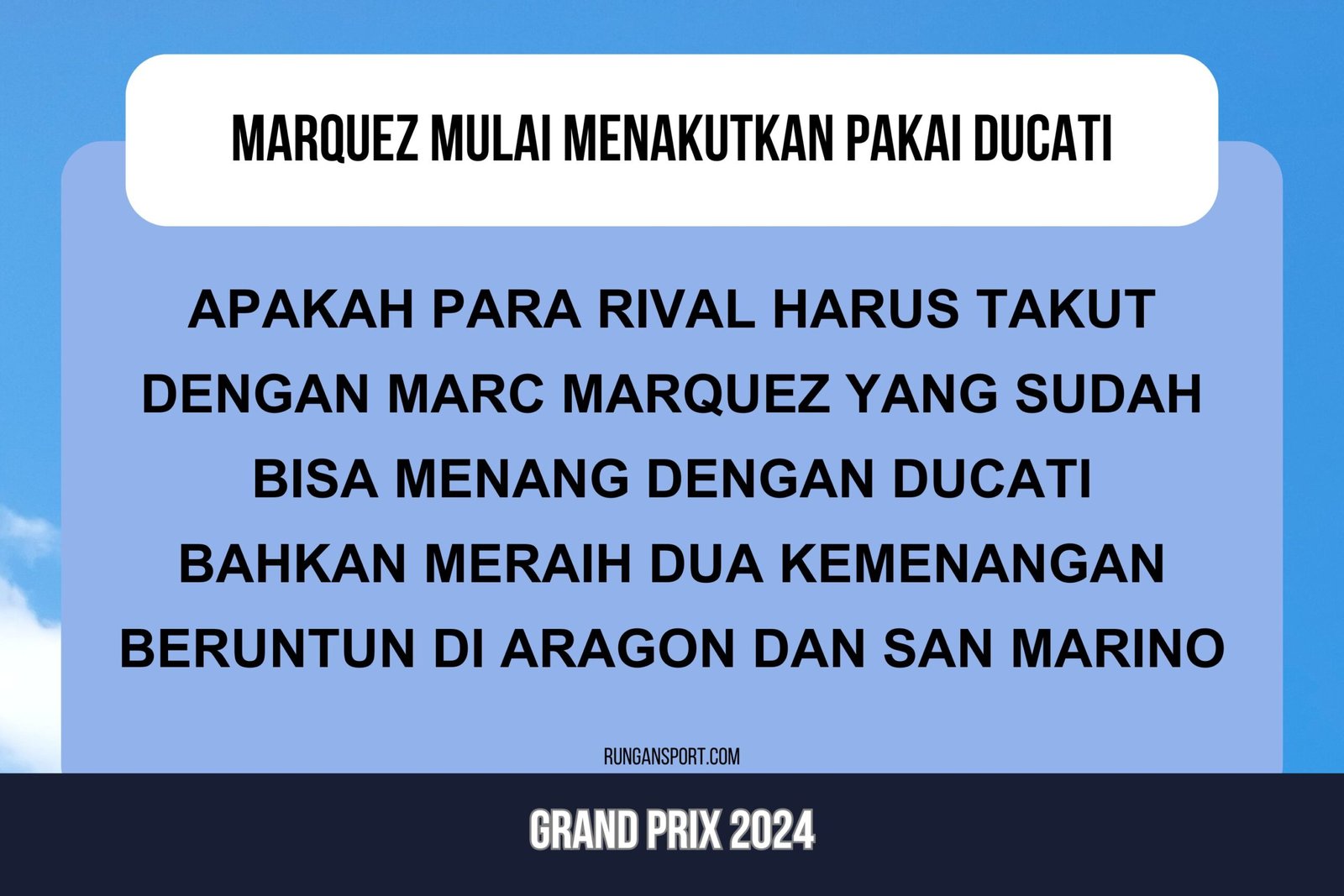 MARQUEZ MULAI MENAKUTKAN PAKAI DUCATI

APAKAH PARA RIVAL HARUS TAKUT DENGAN MARC MARQUEZ YANG SUDAH BISA MENANG DENGAN DUCATI BAHKAN MERAIH DUA KEMENANGAN BERUNTUN DI ARAGON DAN SAN MARINO

RUNGANSPORT.COM

GRAND PRIX 2024